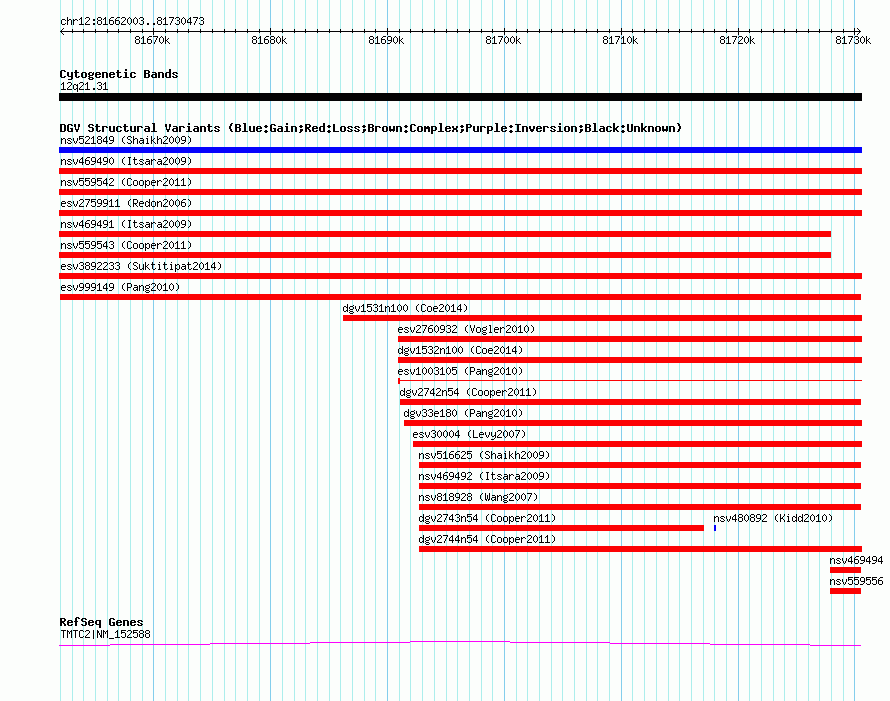 chr12:81662003..81730473

81670k 81680k 81690k 81700k 81710k 81720k 81730k

Cytogenetic Bands
12q21.31

DGV Structural Variants (Blue:Gain;Red:Loss;Brown:Complex;Purple:Inversion;Black:Unknown)
nsv521849 (Shaikh2009)
nsv469490 (Itsara2009)
nsv559542 (Cooper2011)
esv2759911 (Redon2006)
nsv469491 (Itsara2009)
nsv559543 (Cooper2011)
esv3892233 (Suktitipat2014)
esv999149 (Pang2010)
dgv1531n100 (Coe2014)
esv2760932 (Vogler2010)
dgv1532n100 (Coe2014)
esv1003105 (Pang2010)
dgv2742n54 (Cooper2011)
dgv33e180 (Pang2010)
esv30004 (Levy2007)
nsv516625 (Shaikh2009)
nsv469492 (Itsara2009)
nsv818928 (Wang2007)
dgv2743n54 (Cooper2011)
nsv480892 (Kidd2010)
dgv2744n54 (Cooper2011)
nsv469494
nsv559556

RefSeq Genes
TMTC2|NM_152588